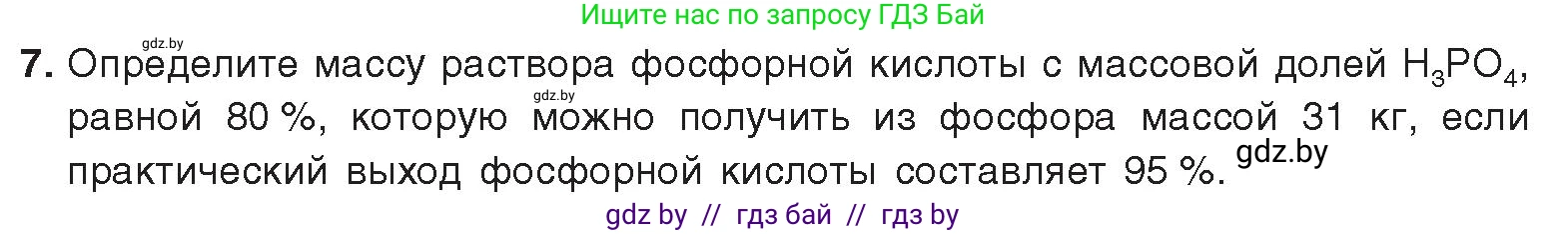 Ищите нас по запросу ГДЗ Бай

gdz.by

7. Определите массу раствора фосфорной кислоты с массовой долей $H_3PO_4$, равной 80 %, которую gdz.by можно получить из фосфора массой 31 кг, если практический выход фосфорной кислоты составляет 95 %. gdz.by

gdz by // гдз бай // гдз by